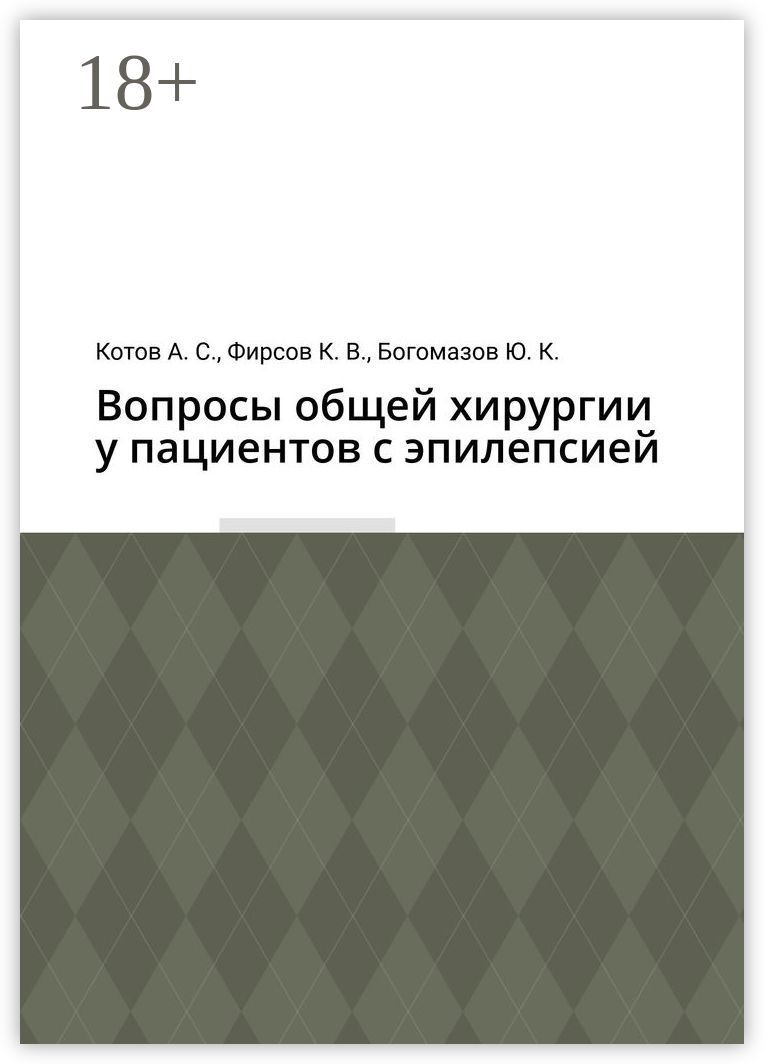 18+

Котов А. С., Фирсов К. В., Богомазов Ю. К.

Вопросы общей хирургии у пациентов с эпилепсией